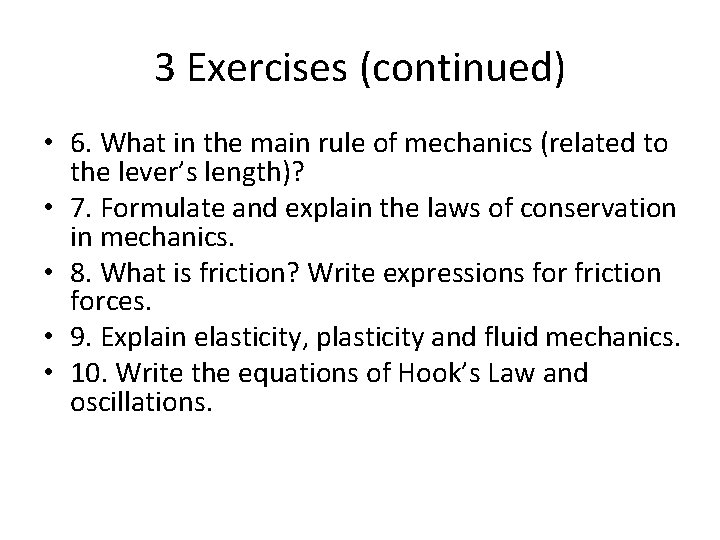 3 Exercises (continued)

• 6. What in the main rule of mechanics (related to the lever's length)?
• 7. Formulate and explain the laws of conservation in mechanics.
• 8. What is friction? Write expressions for friction forces.
• 9. Explain elasticity, plasticity and fluid mechanics.
• 10. Write the equations of Hook's Law and oscillations.